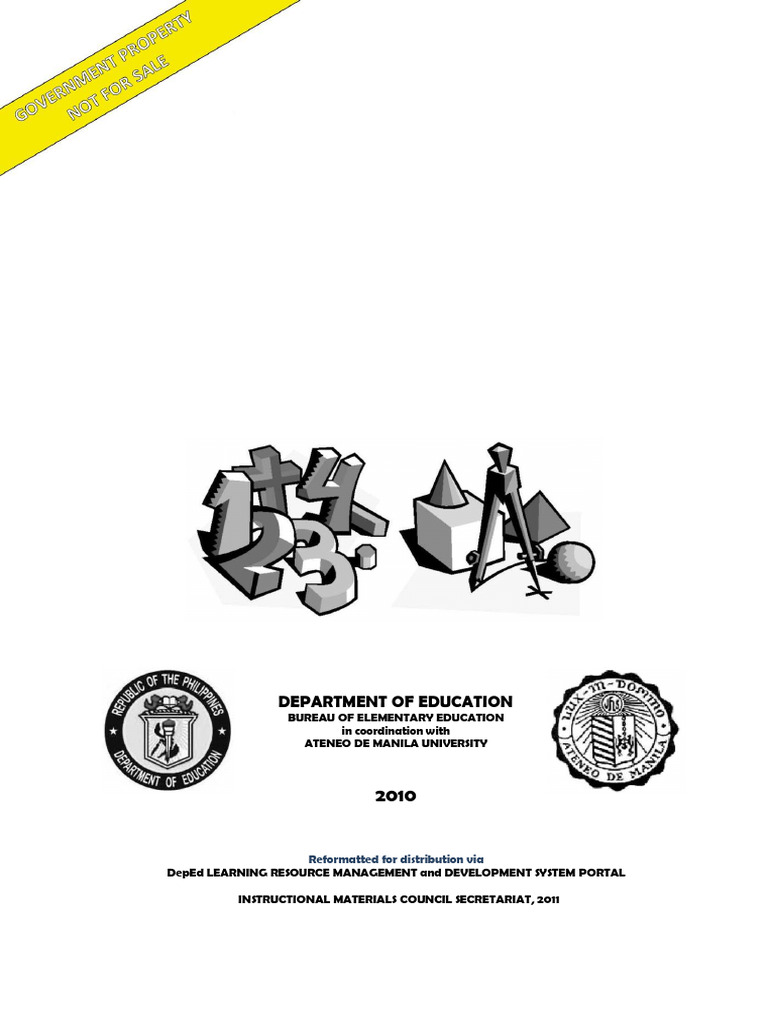 GOVERNMENT PROPERTY
NOT FOR SALE

REPUBLIC OF THE PHILIPPINES
DEPARTMENT OF EDUCATION

DEPARTMENT OF EDUCATION
BUREAU OF ELEMENTARY EDUCATION
in coordination with
ATENEO DE MANILA UNIVERSITY

LUX-IN-DOMINO
ATENEO DE MANILA

2010

Reformatted for distribution via
DepEd LEARNING RESOURCE MANAGEMENT and DEVELOPMENT SYSTEM PORTAL

INSTRUCTIONAL MATERIALS COUNCIL SECRETARIAT, 2011